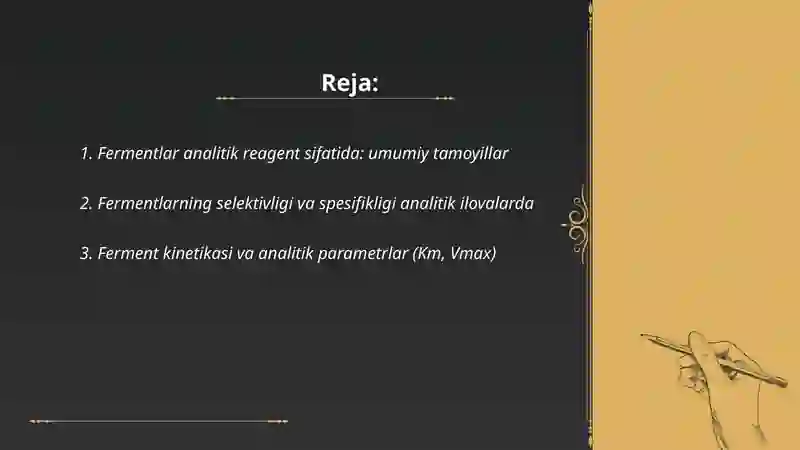 Reja:

1. Fermentlar analitik reagent sifatida: umumiy tamoyillar

2. Fermentlarning selektivligi va spesifikligi analitik ilovalarda

3. Ferment kinetikasi va analitik parametrlar (Km, Vmax)